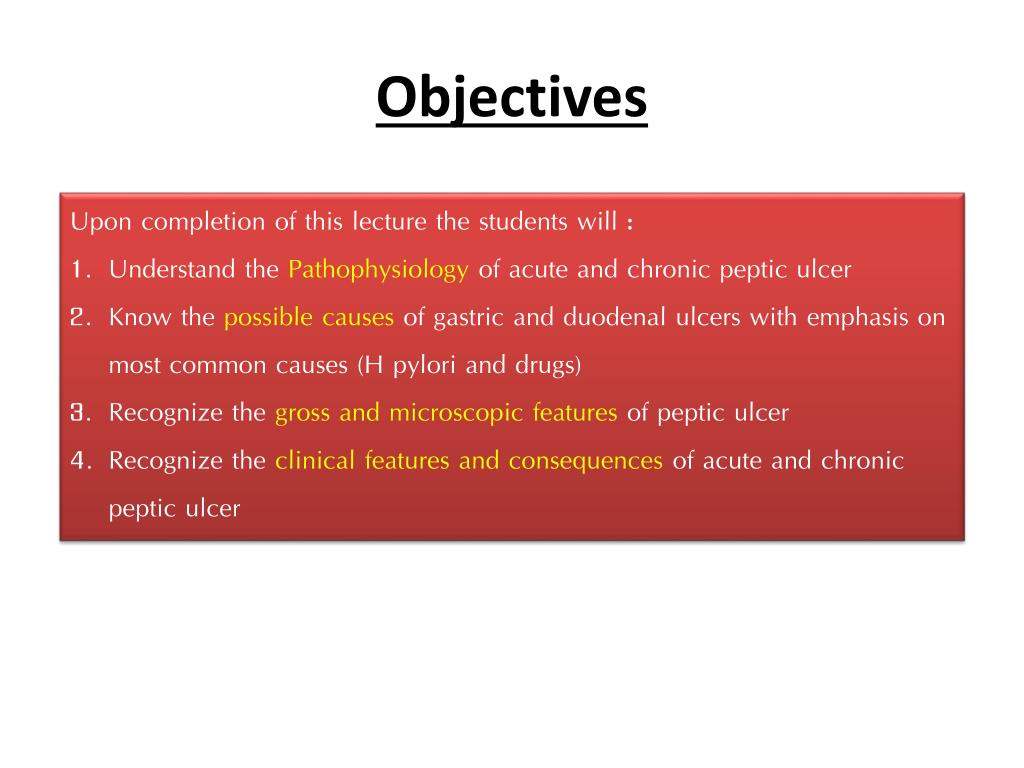 Objectives

Upon completion of this lecture the students will :

1. Understand the Pathophysiology of acute and chronic peptic ulcer
2. Know the possible causes of gastric and duodenal ulcers with emphasis on most common causes (H pylori and drugs)
3. Recognize the gross and microscopic features of peptic ulcer
4. Recognize the clinical features and consequences of acute and chronic peptic ulcer